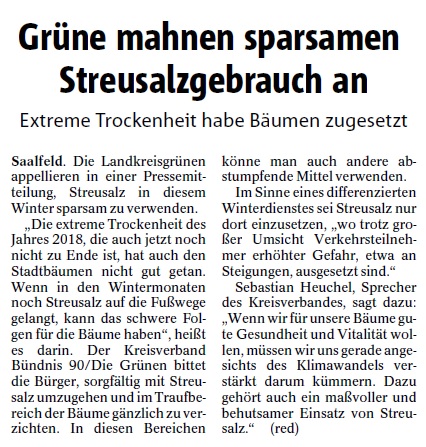 Grüne mahnen sparsamen Streusalzgebrauch an

Extreme Trockenheit habe Bäumen zugesetzt

Saalfeld. Die Landkreisgrünen appellieren in einer Pressemitteilung, Streusalz in diesem Winter sparsam zu verwenden.

„Die extreme Trockenheit des Jahres 2018, die auch jetzt noch nicht zu Ende ist, hat auch den Stadtbäumen nicht gut getan. Wenn in den Wintermonaten noch Streusalz auf die Fußwege gelangt, kann das schwere Folgen für die Bäume haben“, heißt es darin. Der Kreisverband Bündnis 90/Die Grünen bittet die Bürger, sorgfältig mit Streusalz umzugehen und im Traufbereich der Bäume gänzlich zu verzichten. In diesen Bereichen könne man auch andere abstumpfende Mittel verwenden.

Im Sinne eines differenzierten Winterdienstes sei Streusalz nur dort einzusetzen, „wo trotz großer Umsicht Verkehrsteilnehmer erhöhter Gefahr, etwa an Steigungen, ausgesetzt sind.“

Sebastian Heuchel, Sprecher des Kreisverbandes, sagt dazu: „Wenn wir für unsere Bäume gute Gesundheit und Vitalität wollen, müssen wir uns gerade angesichts des Klimawandels verstärkt darum kümmern. Dazu gehört auch ein maßvoller und behutsamer Einsatz von Streusalz.“ (red)